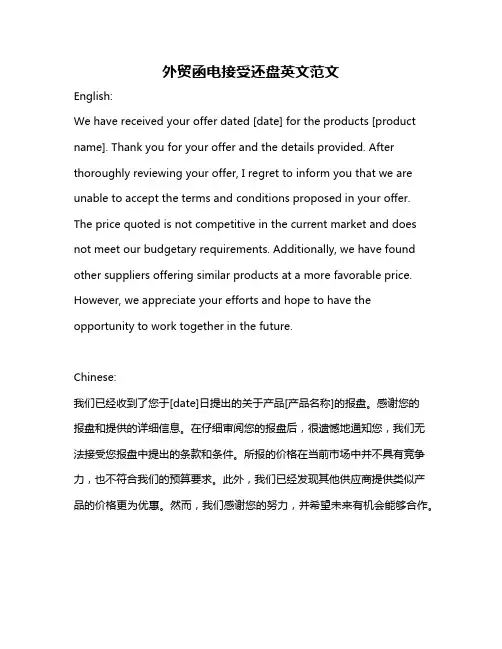 外贸函电接受还盘英文范文

English:

We have received your offer dated [date] for the products [product name]. Thank you for your offer and the details provided. After thoroughly reviewing your offer, I regret to inform you that we are unable to accept the terms and conditions proposed in your offer. The price quoted is not competitive in the current market and does not meet our budgetary requirements. Additionally, we have found other suppliers offering similar products at a more favorable price. However, we appreciate your efforts and hope to have the opportunity to work together in the future.

Chinese:

我们已经收到了您于[date]日提出的关于产品[产品名称]的报盘。感谢您的报盘和提供的详细信息。在仔细审阅您的报盘后，很遗憾地通知您，我们无法接受您报盘中提出的条款和条件。所报的价格在当前市场中并不具有竞争力，也不符合我们的预算要求。此外，我们已经发现其他供应商提供类似产品的价格更为优惠。然而，我们感谢您的努力，并希望未来有机会能够合作。